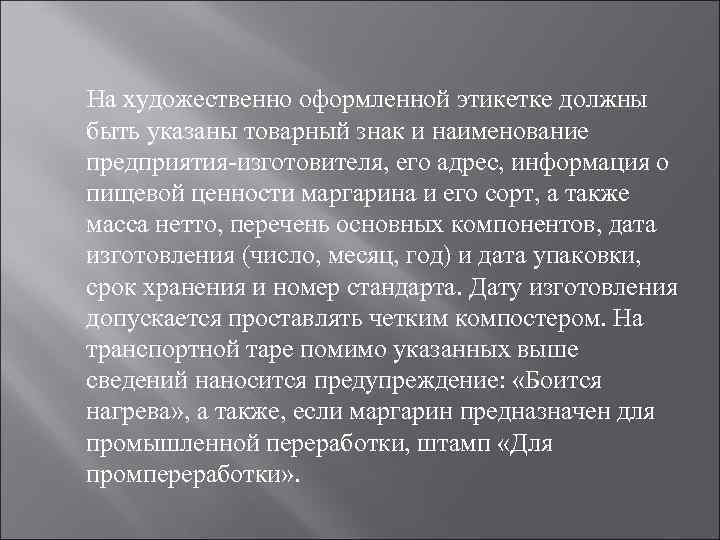 На художественно оформленной этикетке должны быть указаны товарный знак и наименование предприятия-изготовителя, его адрес, информация о пищевой ценности маргарина и его сорт, а также масса нетто, перечень основных компонентов, дата изготовления (число, месяц, год) и дата упаковки, срок хранения и номер стандарта. Дату изготовления допускается проставлять четким компостером. На транспортной таре помимо указанных выше сведений наносится предупреждение: «Боится нагрева», а также, если маргарин предназначен для промышленной переработки, штамп «Для промпереработки».